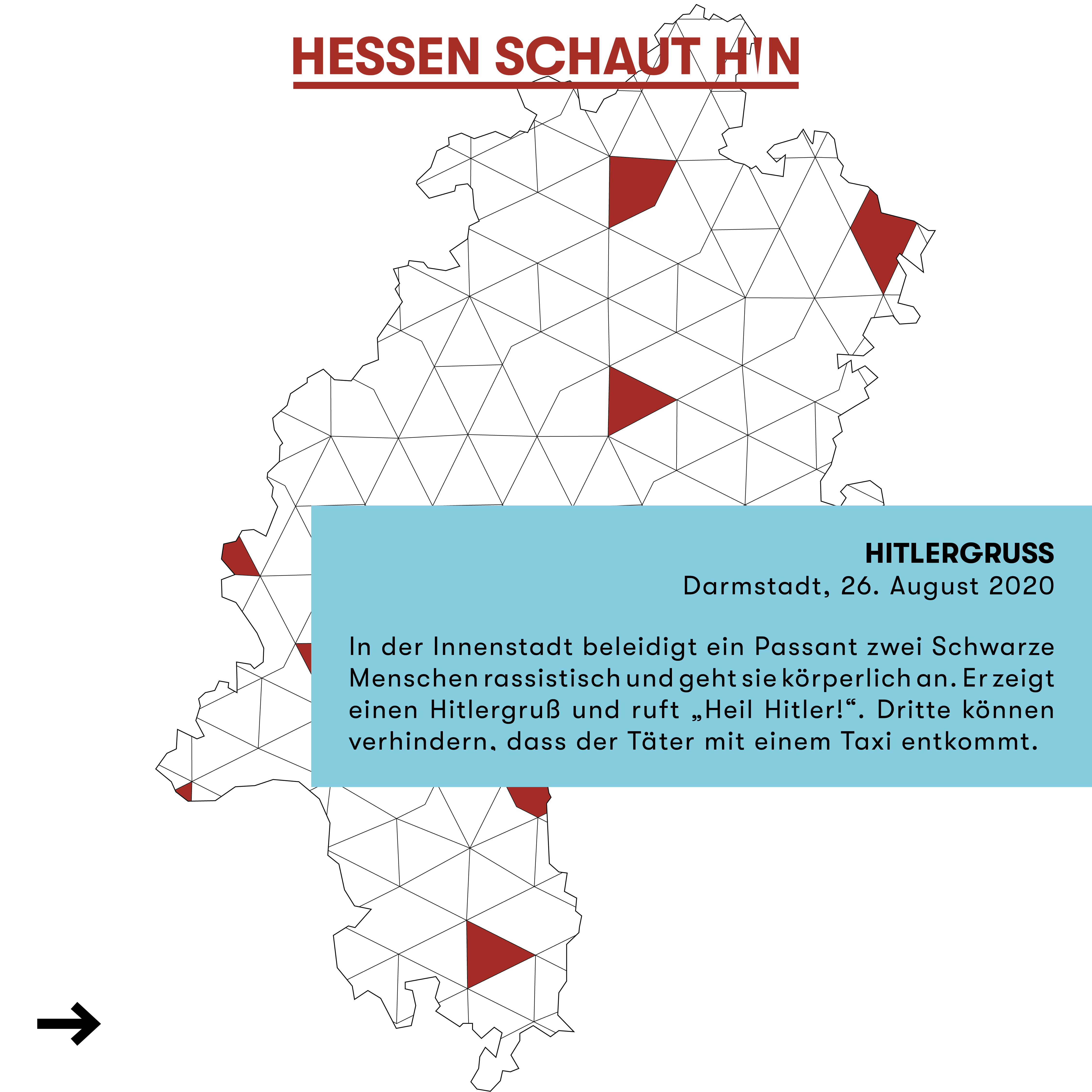 HESSEN SCHAUT HIN

HITLERGRUSS
Darmstadt, 26. August 2020

In der Innenstadt beleidigt ein Passant zwei Schwarze Menschen rassistisch und geht sie körperlich an. Er zeigt einen Hitlergruß und ruft „Heil Hitler!“. Dritte können verhindern, dass der Täter mit einem Taxi entkommt.